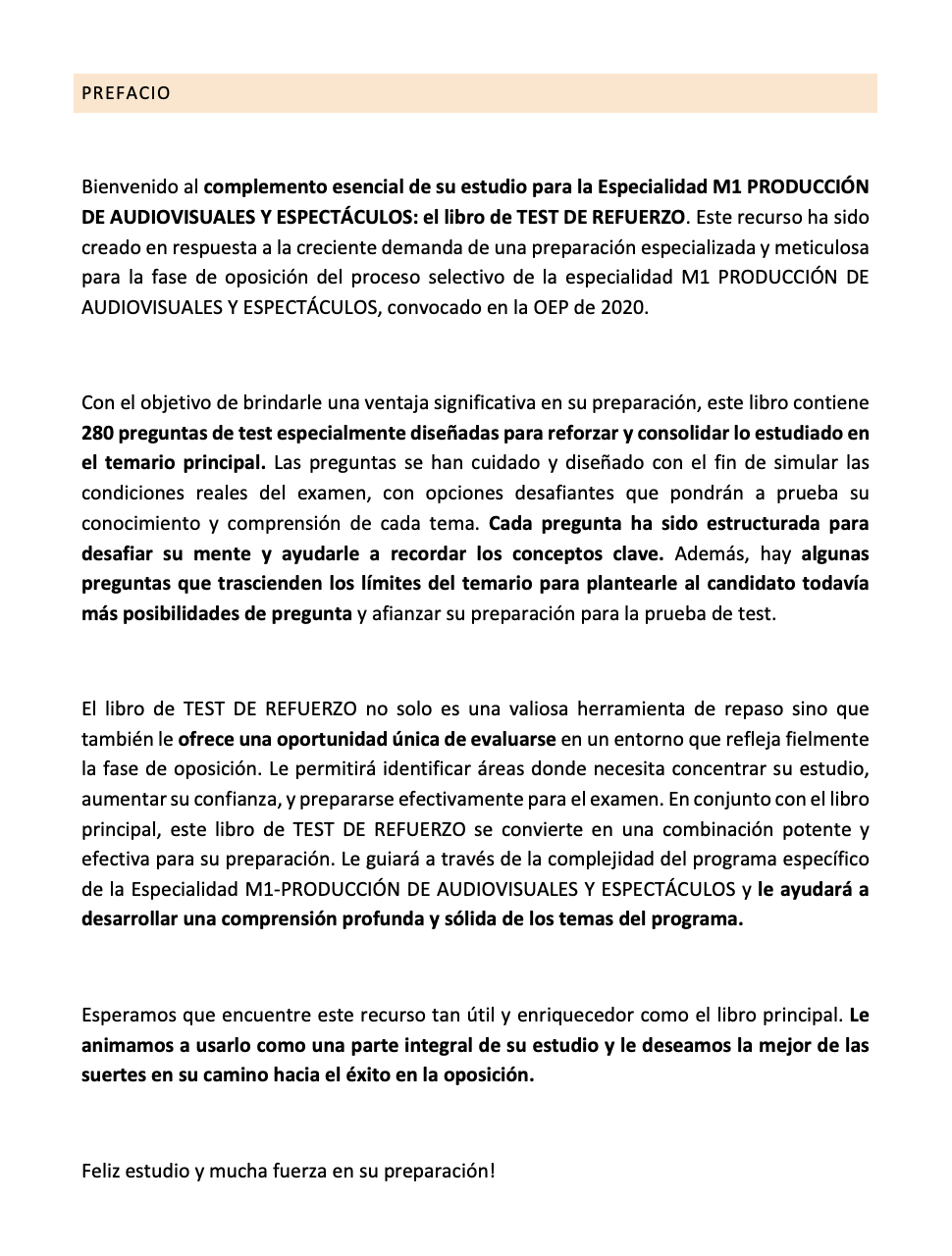 PREFACIO

Bienvenido al complemento esencial de su estudio para la Especialidad M1 PRODUCCIÓN DE AUDIOVISUALES Y ESPECTÁCULOS: el libro de TEST DE REFUERZO. Este recurso ha sido creado en respuesta a la creciente demanda de una preparación especializada y meticulosa para la fase de oposición del proceso selectivo de la especialidad M1 PRODUCCIÓN DE AUDIOVISUALES Y ESPECTÁCULOS, convocado en la OEP de 2020.

Con el objetivo de brindarle una ventaja significativa en su preparación, este libro contiene 280 preguntas de test especialmente diseñadas para reforzar y consolidar lo estudiado en el temario principal. Las preguntas se han cuidado y diseñado con el fin de simular las condiciones reales del examen, con opciones desafiantes que pondrán a prueba su conocimiento y comprensión de cada tema. Cada pregunta ha sido estructurada para desafiar su mente y ayudarle a recordar los conceptos clave. Además, hay algunas preguntas que trascienden los límites del temario para plantearle al candidato todavía más posibilidades de pregunta y afianzar su preparación para la prueba de test.

El libro de TEST DE REFUERZO no solo es una valiosa herramienta de repaso sino que también le ofrece una oportunidad única de evaluarse en un entorno que refleja fielmente la fase de oposición. Le permitirá identificar áreas donde necesita concentrar su estudio, aumentar su confianza, y prepararse efectivamente para el examen. En conjunto con el libro principal, este libro de TEST DE REFUERZO se convierte en una combinación potente y efectiva para su preparación. Le guiará a través de la complejidad del programa específico de la Especialidad M1-PRODUCCIÓN DE AUDIOVISUALES Y ESPECTÁCULOS y le ayudará a desarrollar una comprensión profunda y sólida de los temas del programa.

Esperamos que encuentre este recurso tan útil y enriquecedor como el libro principal. Le animamos a usarlo como una parte integral de su estudio y le deseamos la mejor de las suertes en su camino hacia el éxito en la oposición.

Feliz estudio y mucha fuerza en su preparación!